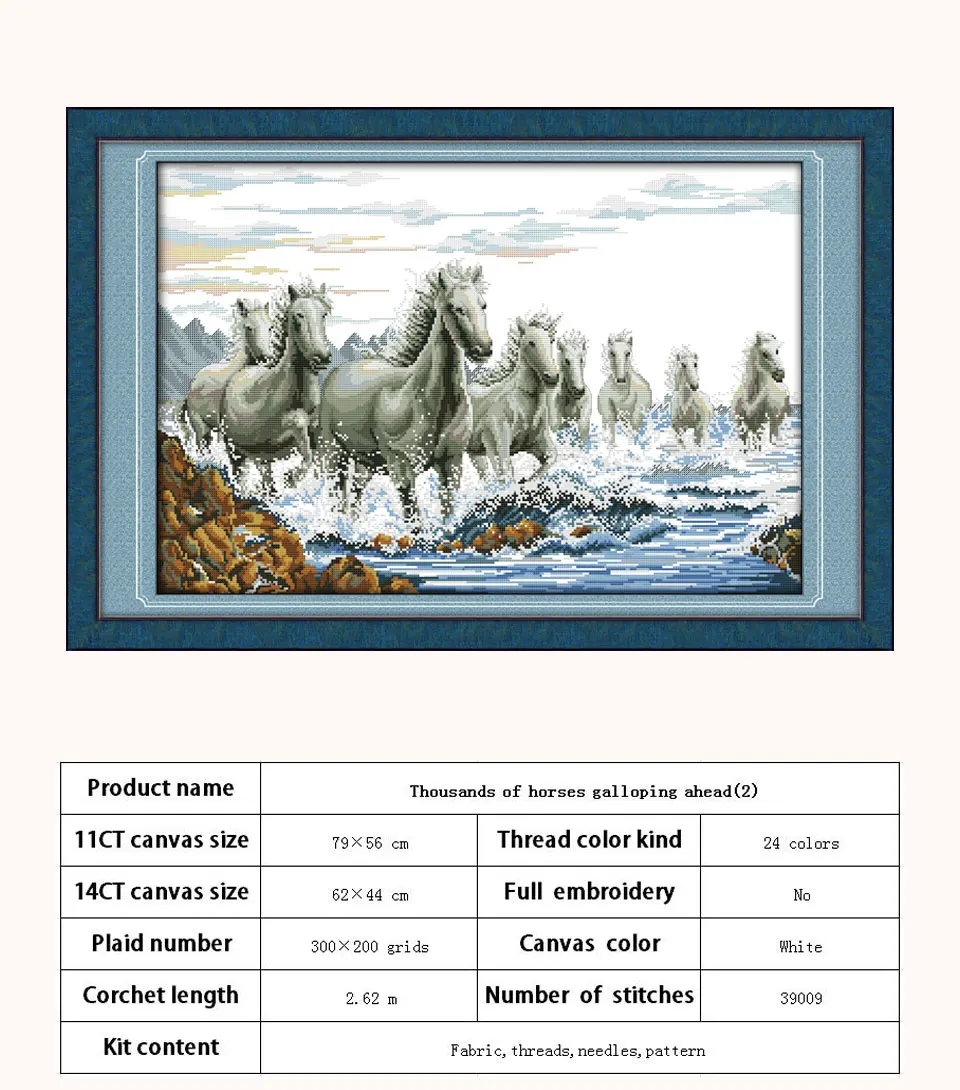 | Product name | Thousands of horses galloping ahead(2) | | |
|---|---|---|---|
| 11CT canvas size | 79×56 cm | Thread color kind | 24 colors |
| 14CT canvas size | 62×44 cm | Full embroidery | No |
| Plaid number | 300×200 grids | Canvas color | White |
| Corchet length | 2.62 m | Number of stitches | 39009 |
| Kit content | Fabric, threads, needles, pattern | | |